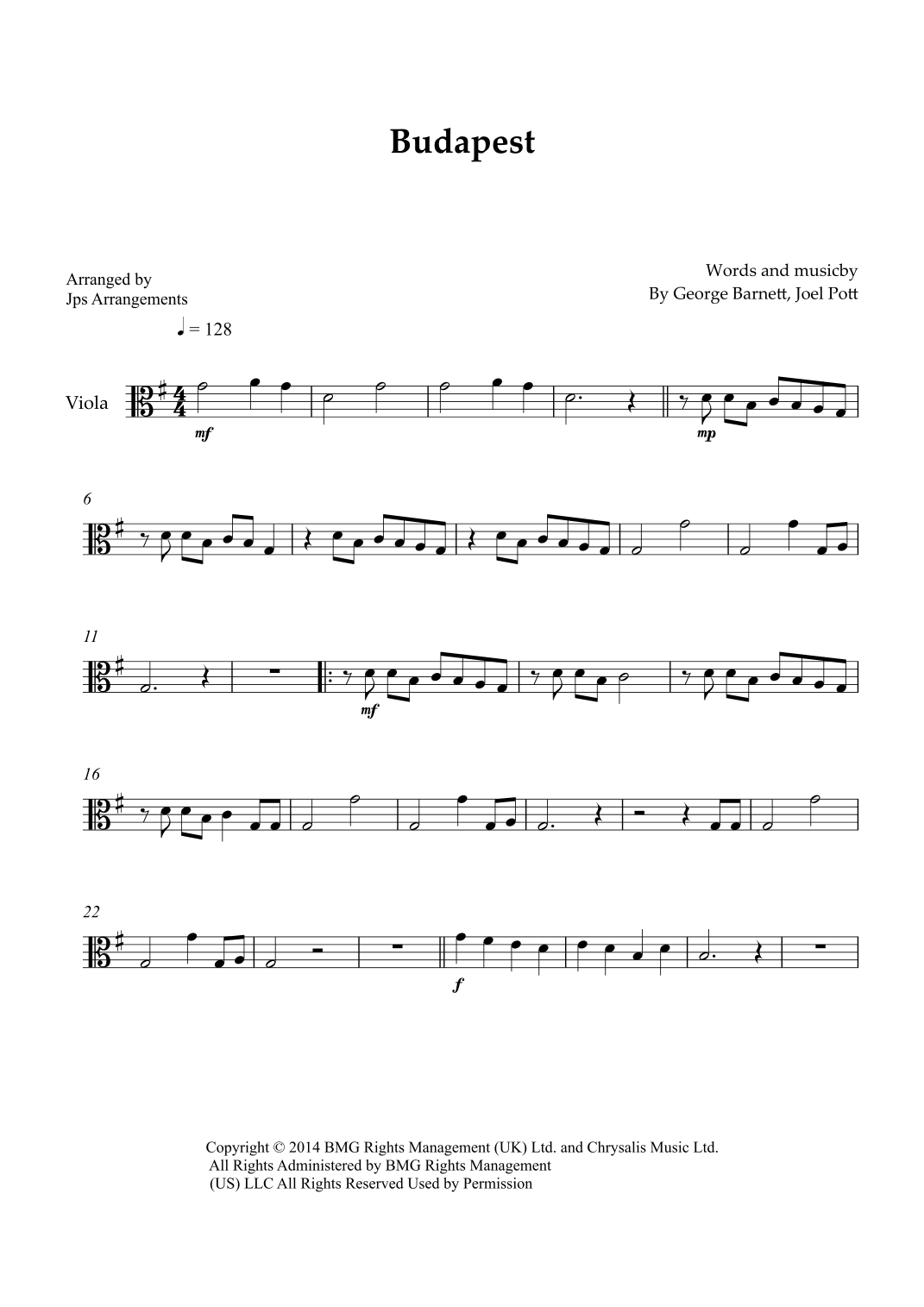 Budapest

Arranged by
Jps Arrangements

Words and musicby
By George Barnett, Joel Pott

♩ = 128

Viola

mf

mp

6

11

mf

16

22

f

Copyright © 2014 BMG Rights Management (UK) Ltd. and Chrysalis Music Ltd.
All Rights Administered by BMG Rights Management
(US) LLC All Rights Reserved Used by Permission